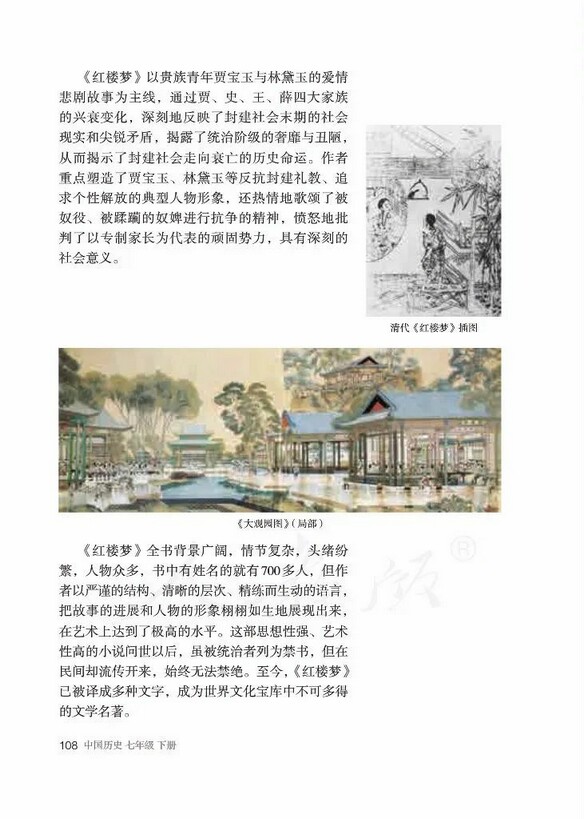 《红楼梦》以贵族青年贾宝玉与林黛玉的爱情悲剧故事为主线，通过贾、史、王、薛四大家族的兴衰变化，深刻地反映了封建社会末期的社会现实和尖锐矛盾，揭露了统治阶级的奢靡与丑陋，从而揭示了封建社会走向衰亡的历史命运。作者重点塑造了贾宝玉、林黛玉等反抗封建礼教、追求个性解放的典型人物形象，还热情地歌颂了被奴役、被蹂躏的奴婢进行抗争的精神，愤怒地批判了以专制家长为代表的顽固势力，具有深刻的社会意义。

清代《红楼梦》插图

《大观园图》（局部）

《红楼梦》全书背景广阔，情节复杂，头绪纷繁，人物众多，书中有姓名的就有700多人，但作者以严谨的结构、清晰的层次、精练而生动的语言，把故事的进展和人物的形象栩栩如生地展现出来，在艺术上达到了极高的水平。这部思想性强、艺术性高的小说问世以后，虽被统治者列为禁书，但在民间却流传开来，始终无法禁绝。至今，《红楼梦》已被译成多种文字，成为世界文化宝库中不可多得的文学名著。

108 中国历史 七年级 下册